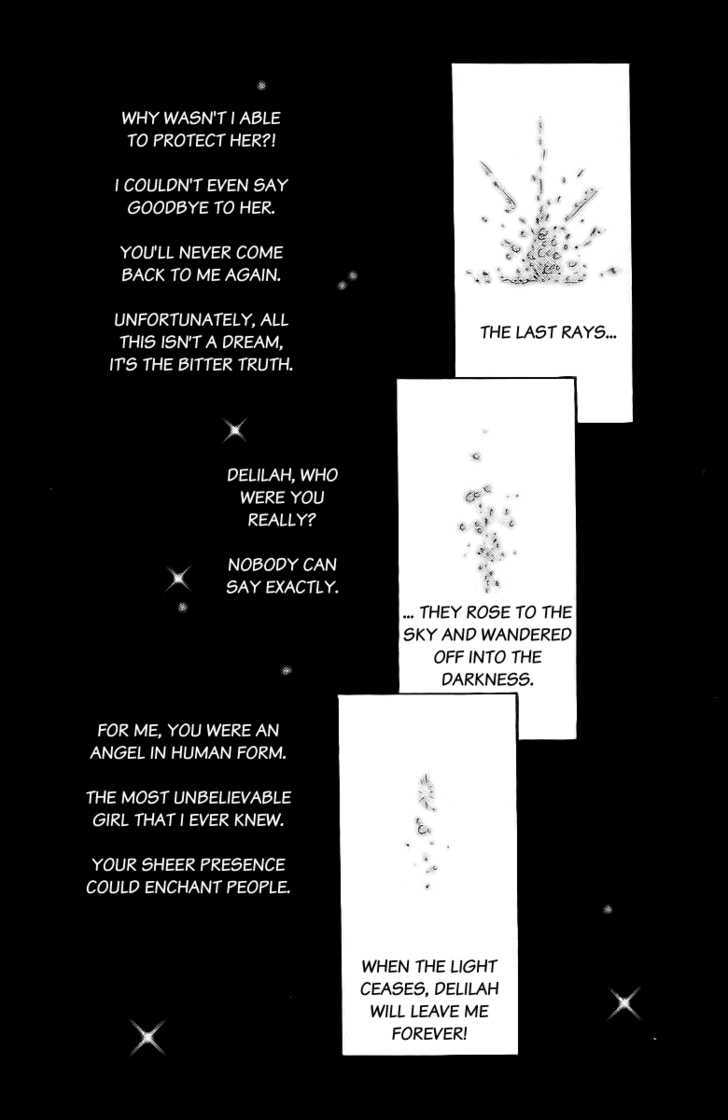 WHY WASN'T I ABLE TO PROTECT HER?!

I COULDN'T EVEN SAY GOODBYE TO HER.

YOU'LL NEVER COME BACK TO ME AGAIN.

UNFORTUNATELY, ALL THIS ISN'T A DREAM, IT'S THE BITTER TRUTH.

THE LAST RAYS...

DELILAH, WHO WERE YOU REALLY?

NOBODY CAN SAY EXACTLY.

... THEY ROSE TO THE SKY AND WANDERED OFF INTO THE DARKNESS.

FOR ME, YOU WERE AN ANGEL IN HUMAN FORM.

THE MOST UNBELIEVABLE GIRL THAT I EVER KNEW.

YOUR SHEER PRESENCE COULD ENCHANT PEOPLE.

WHEN THE LIGHT CEASES, DELILAH WILL LEAVE ME FOREVER!